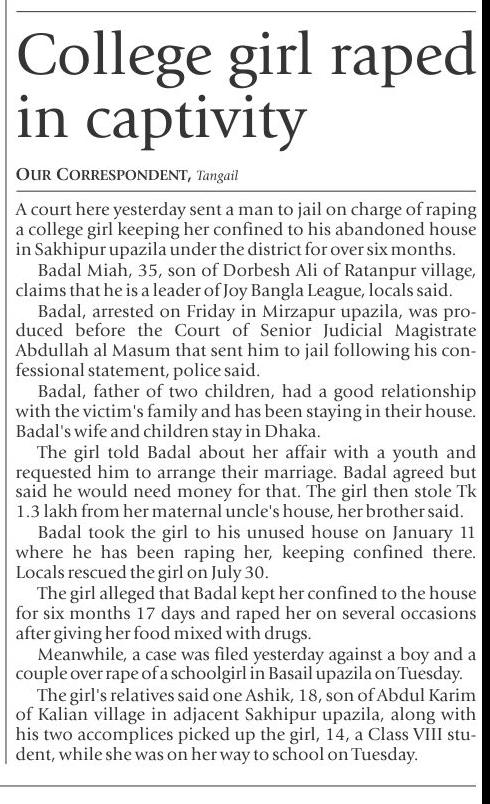 College girl raped in captivity

OUR CORRESPONDENT, Tangail

A court here yesterday sent a man to jail on charge of raping a college girl keeping her confined to his abandoned house in Sakhipur upazila under the district for over six months.

Badal Miah, 35, son of Dorbesh Ali of Ratanpur village, claims that he is a leader of Joy Bangla League, locals said.

Badal, arrested on Friday in Mirzapur upazila, was produced before the Court of Senior Judicial Magistrate Abdullah al Masum that sent him to jail following his confessional statement, police said.

Badal, father of two children, had a good relationship with the victim's family and has been staying in their house. Badal's wife and children stay in Dhaka.

The girl told Badal about her affair with a youth and requested him to arrange their marriage. Badal agreed but said he would need money for that. The girl then stole Tk 1.3 lakh from her maternal uncle's house, her brother said.

Badal took the girl to his unused house on January 11 where he has been raping her, keeping confined there. Locals rescued the girl on July 30.

The girl alleged that Badal kept her confined to the house for six months 17 days and raped her on several occasions after giving her food mixed with drugs.

Meanwhile, a case was filed yesterday against a boy and a couple over rape of a schoolgirl in Basail upazila on Tuesday.

The girl's relatives said one Ashik, 18, son of Abdul Karim of Kalian village in adjacent Sakhipur upazila, along with his two accomplices picked up the girl, 14, a Class VIII student, while she was on her way to school on Tuesday.